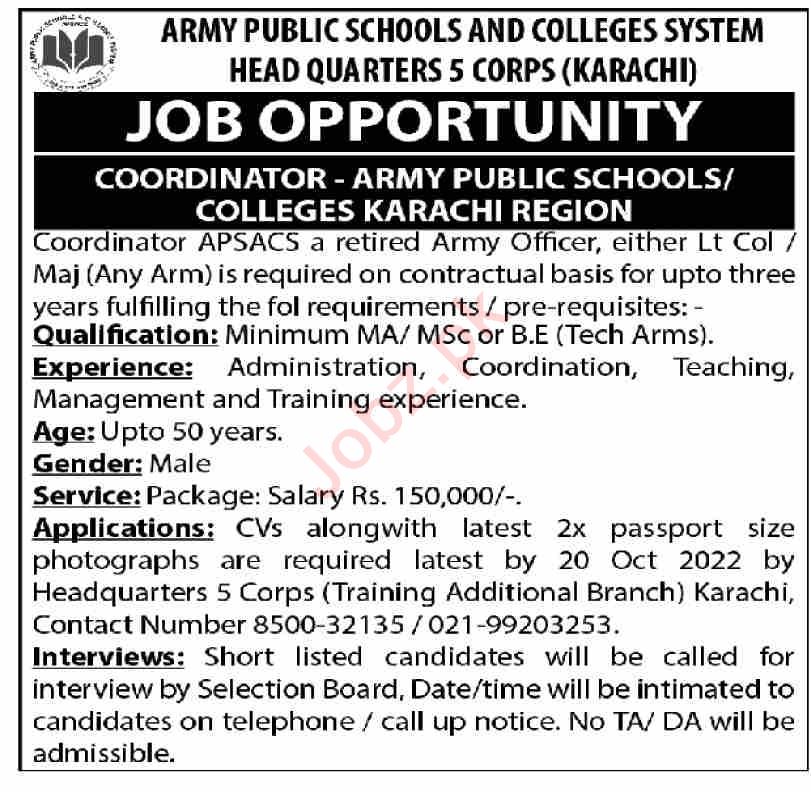 ARMY PUBLIC SCHOOLS AND COLLEGES SYSTEM
HEAD QUARTERS 5 CORPS (KARACHI)

JOB OPPORTUNITY

COORDINATOR - ARMY PUBLIC SCHOOLS/ COLLEGES KARACHI REGION

Coordinator APSACS a retired Army Officer, either Lt Col / Maj (Any Arm) is required on contractual basis for upto three years fulfilling the fol requirements / pre-requisites: -
Qualification: Minimum MA/ MSc or B.E (Tech Arms).
Experience: Administration, Coordination, Teaching, Management and Training experience.
Age: Upto 50 years.
Gender: Male
Service: Package: Salary Rs. 150,000/-.
Applications: CVs alongwith latest 2x passport size photographs are required latest by 20 Oct 2022 by Headquarters 5 Corps (Training Additional Branch) Karachi, Contact Number 8500-32135 / 021-99203253.
Interviews: Short listed candidates will be called for interview by Selection Board, Date/time will be intimated to candidates on telephone / call up notice. No TA/ DA will be admissible.

Jobz.pk